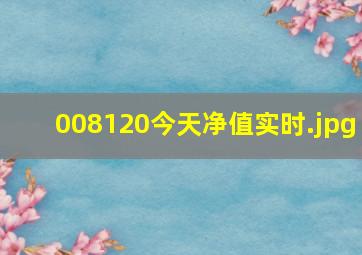 008120今天净值实时.jpg